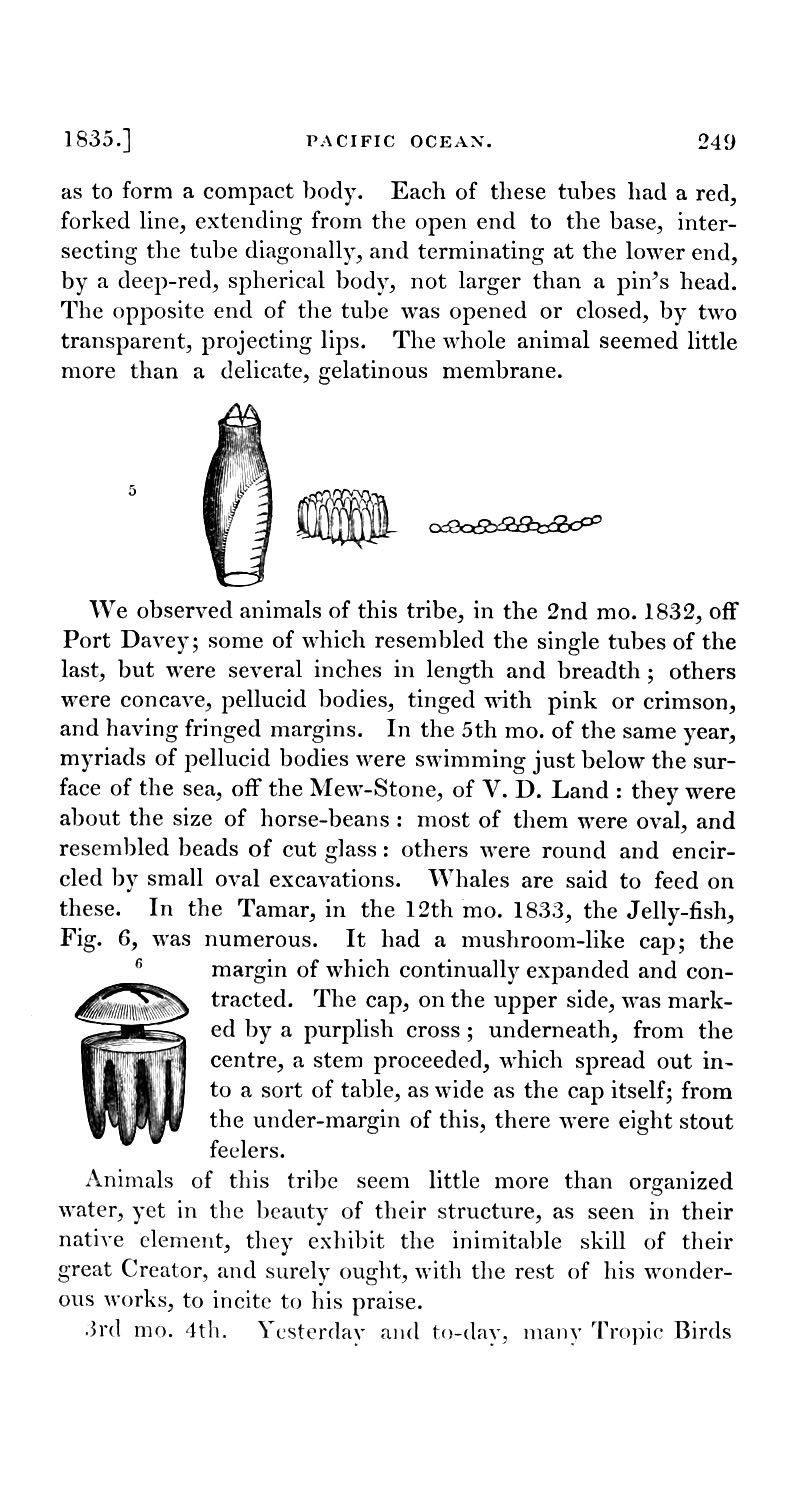 1835.] PACIFIC OCEAN. 249

as to form a compact body. Each of these tubes had a red, forked line, extending from the open end to the base, intersecting the tube diagonally, and terminating at the lower end, by a deep-red, spherical body, not larger than a pin's head. The opposite end of the tube was opened or closed, by two transparent, projecting lips. The whole animal seemed little more than a delicate, gelatinous membrane.

5

We observed animals of this tribe, in the 2nd mo. 1832, off Port Davey; some of which resembled the single tubes of the last, but were several inches in length and breadth; others were concave, pellucid bodies, tinged with pink or crimson, and having fringed margins. In the 5th mo. of the same year, myriads of pellucid bodies were swimming just below the surface of the sea, off the Mew-Stone, of V. D. Land: they were about the size of horse-beans: most of them were oval, and resembled beads of cut glass: others were round and encircled by small oval excavations. Whales are said to feed on these. In the Tamar, in the 12th mo. 1833, the Jelly-fish, Fig. 6, was numerous. It had a mushroom-like cap; the margin of which continually expanded and contracted. The cap, on the upper side, was marked by a purplish cross; underneath, from the centre, a stem proceeded, which spread out into a sort of table, as wide as the cap itself; from the under-margin of this, there were eight stout feelers.

6

Animals of this tribe seem little more than organized water, yet in the beauty of their structure, as seen in their native element, they exhibit the inimitable skill of their great Creator, and surely ought, with the rest of his wonderous works, to incite to his praise.

3rd mo. 4th. Yesterday and to-day, many Tropic Birds